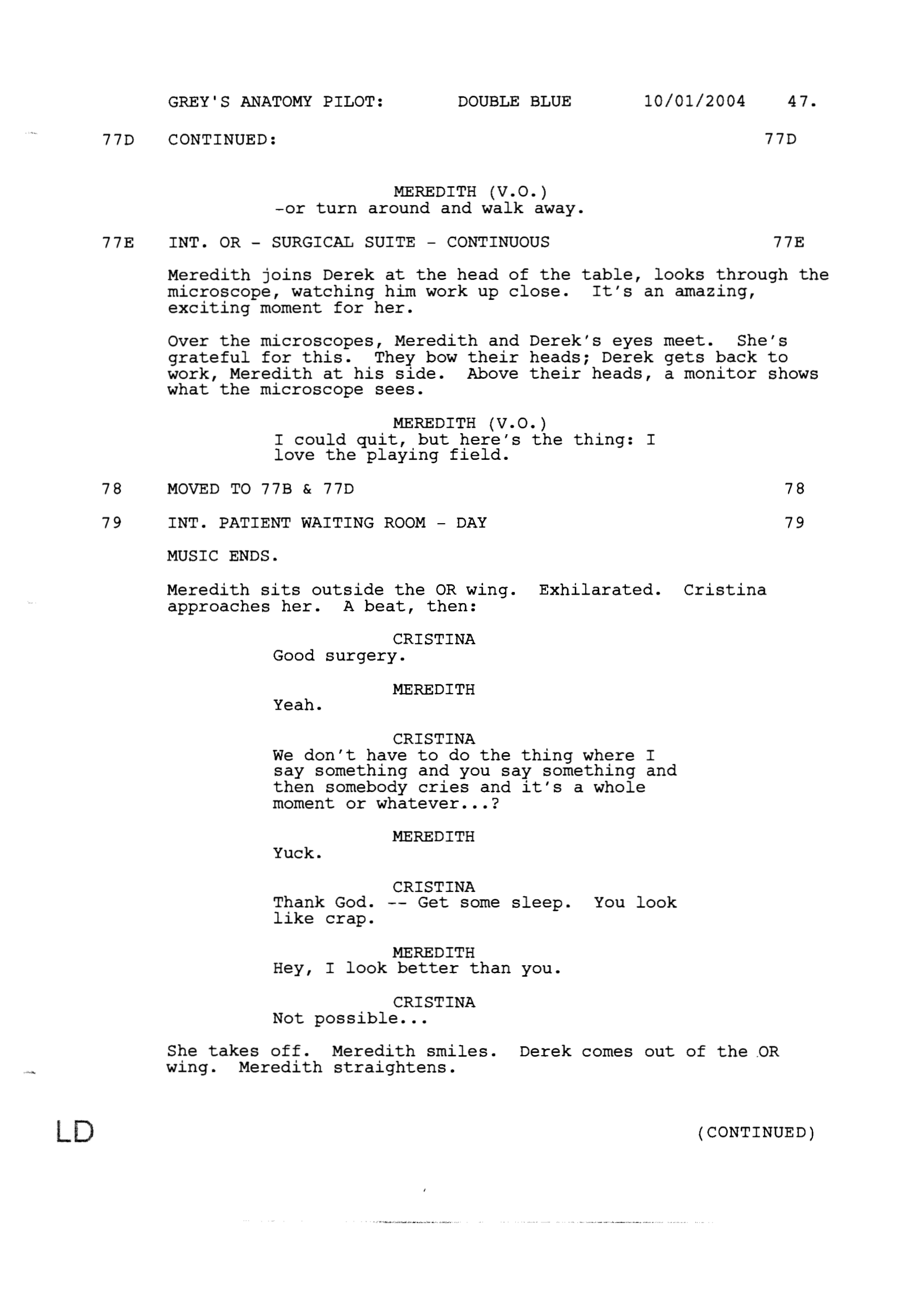 GREY'S ANATOMY PILOT: DOUBLE BLUE 10/01/2004 47.

77D CONTINUED: 77D

MEREDITH (V.O.)
-or turn around and walk away.

77E INT. OR - SURGICAL SUITE - CONTINUOUS 77E

Meredith joins Derek at the head of the table, looks through the microscope, watching him work up close. It's an amazing, exciting moment for her.

Over the microscopes, Meredith and Derek's eyes meet. She's grateful for this. They bow their heads; Derek gets back to work, Meredith at his side. Above their heads, a monitor shows what the microscope sees.

MEREDITH (V.O.)
I could quit, but here's the thing: I love the playing field.

78 MOVED TO 77B & 77D 78

79 INT. PATIENT WAITING ROOM - DAY 79

MUSIC ENDS.

Meredith sits outside the OR wing. Exhilarated. Cristina approaches her. A beat, then:

CRISTINA
Good surgery.

MEREDITH
Yeah.

CRISTINA
We don't have to do the thing where I say something and you say something and then somebody cries and it's a whole moment or whatever...?

MEREDITH
Yuck.

CRISTINA
Thank God. -- Get some sleep. You look like crap.

MEREDITH
Hey, I look better than you.

CRISTINA
Not possible...

She takes off. Meredith smiles. Derek comes out of the OR wing. Meredith straightens.

LD (CONTINUED)